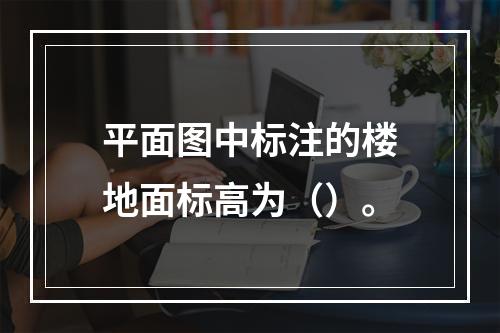 平面图中标注的楼地面标高为（）。